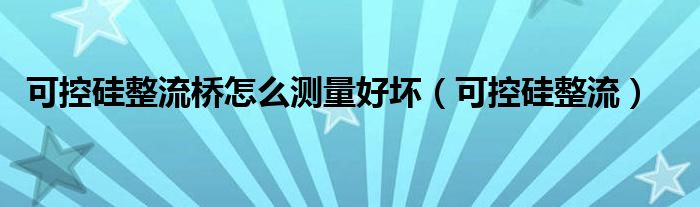 可控硅整流桥怎么测量好坏（可控硅整流）